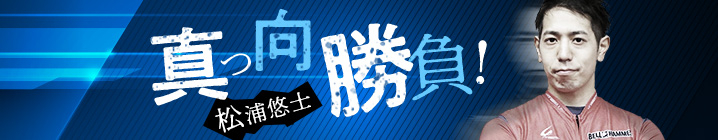 真っ向勝負！
松浦悠士
BELL HAMMER